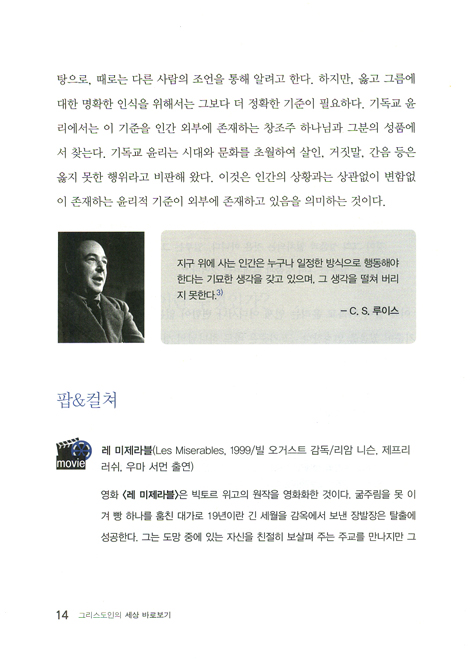 탕으로, 때로는 다른 사람의 조언을 통해 알려고 한다. 하지만, 옳고 그름에 대한 명확한 인식을 위해서는 그보다 더 정확한 기준이 필요하다. 기독교 윤리에서는 이 기준을 인간 외부에 존재하는 창조주 하나님과 그분의 성품에서 찾는다. 기독교 윤리는 시대와 문화를 초월하여 살인, 거짓말, 간음 등은 옳지 못한 행위라고 비판해 왔다. 이것은 인간의 상황과는 상관없이 변함없이 존재하는 윤리적 기준이 외부에 존재하고 있음을 의미하는 것이다.

지구 위에 사는 인간은 누구나 일정한 방식으로 행동해야 한다는 기묘한 생각을 갖고 있으며, 그 생각을 떨쳐 버리지 못한다.$^{3)}$

– C. S. 루이스

팝&컬쳐

movie

레 미제라블(Les Miserables, 1999/빌 오거스트 감독/리암 니슨, 제프리 러쉬, 우마 서먼 출연)

영화 〈레 미제라블〉은 빅토르 위고의 원작을 영화화한 것이다. 굶주림을 못 이겨 빵 하나를 훔친 대가로 19년이란 긴 세월을 감옥에서 보낸 장발장은 탈출에 성공한다. 그는 도망 중에 있는 자신을 친절히 보살펴 주는 주교를 만나지만 그

14 그리스도인의 세상 바로보기